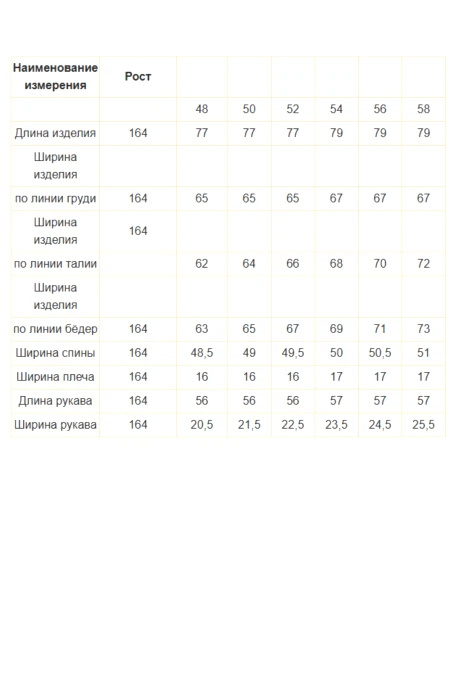 | Наименование измерения | Рост | | | | | | |
|---|---|---|---|---|---|---|---|
| | | 48 | 50 | 52 | 54 | 56 | 58 |
| Длина изделия | 164 | 77 | 77 | 77 | 79 | 79 | 79 |
| Ширина изделия | | | | | | | |
| по линии груди | 164 | 65 | 65 | 65 | 67 | 67 | 67 |
| Ширина изделия | 164 | | | | | | |
| по линии талии | | 62 | 64 | 66 | 68 | 70 | 72 |
| Ширина изделия | | | | | | | |
| по линии бёдер | 164 | 63 | 65 | 67 | 69 | 71 | 73 |
| Ширина спины | 164 | 48,5 | 49 | 49,5 | 50 | 50,5 | 51 |
| Ширина плеча | 164 | 16 | 16 | 16 | 17 | 17 | 17 |
| Длина рукава | 164 | 56 | 56 | 56 | 57 | 57 | 57 |
| Ширина рукава | 164 | 20,5 | 21,5 | 22,5 | 23,5 | 24,5 | 25,5 |